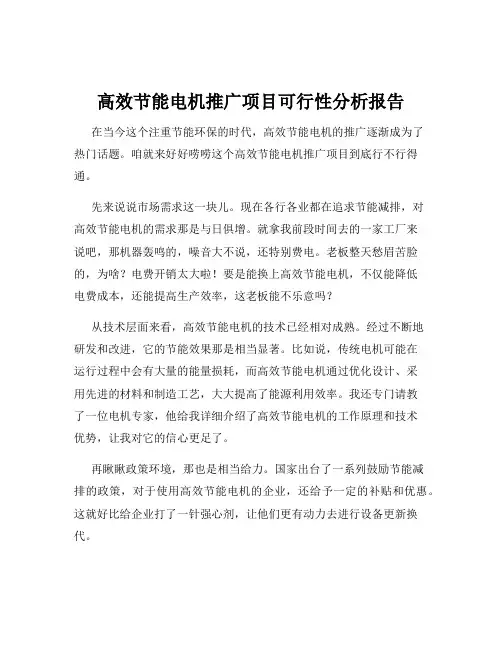 高效节能电机推广项目可行性分析报告

在当今这个注重节能环保的时代，高效节能电机的推广逐渐成为了热门话题。咱就来好好唠唠这个高效节能电机推广项目到底行不行得通。

先来说说市场需求这一块儿。现在各行各业都在追求节能减排，对高效节能电机的需求那是与日俱增。就拿我前段时间去的一家工厂来说吧，那机器轰鸣的，噪音大不说，还特别费电。老板整天愁眉苦脸的，为啥？电费开销太大啦！要是能换上高效节能电机，不仅能降低电费成本，还能提高生产效率，这老板能不乐意吗？

从技术层面来看，高效节能电机的技术已经相对成熟。经过不断地研发和改进，它的节能效果那是相当显著。比如说，传统电机可能在运行过程中会有大量的能量损耗，而高效节能电机通过优化设计、采用先进的材料和制造工艺，大大提高了能源利用效率。我还专门请教了一位电机专家，他给我详细介绍了高效节能电机的工作原理和技术优势，让我对它的信心更足了。

再瞅瞅政策环境，那也是相当给力。国家出台了一系列鼓励节能减排的政策，对于使用高效节能电机的企业，还给予一定的补贴和优惠。这就好比给企业打了一针强心剂，让他们更有动力去进行设备更新换代。